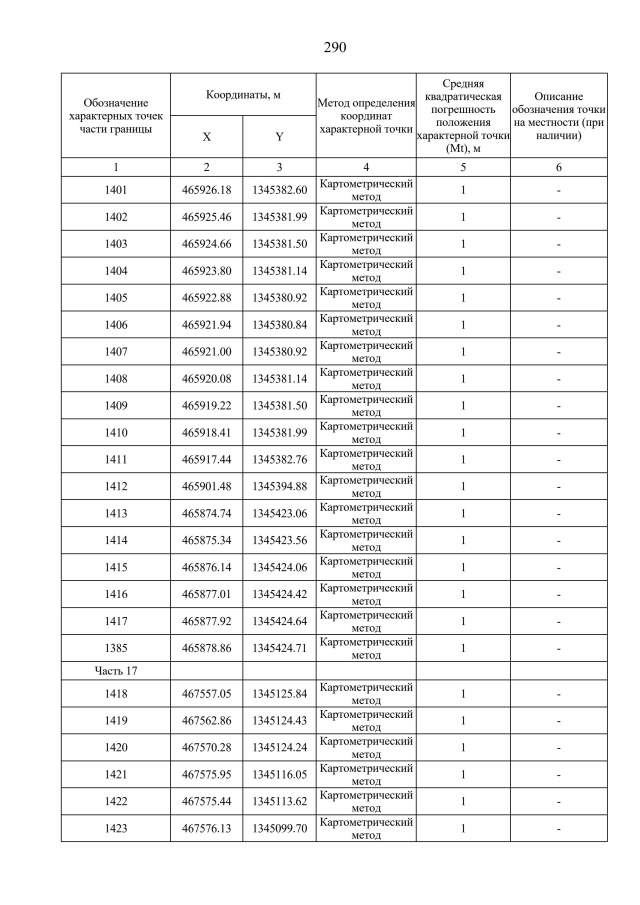 290

| Обозначение характерных точек части границы | Координаты, м X | Координаты, м Y | Метод определения координат характерной точки | Средняя квадратическая погрешность положения характерной точки (Mt), м | Описание обозначения точки на местности (при наличии) |
|---|---|---|---|---|---|
| 1 | 2 | 3 | 4 | 5 | 6 |
| 1401 | 465926.18 | 1345382.60 | Картометрический метод | 1 | - |
| 1402 | 465925.46 | 1345381.99 | Картометрический метод | 1 | - |
| 1403 | 465924.66 | 1345381.50 | Картометрический метод | 1 | - |
| 1404 | 465923.80 | 1345381.14 | Картометрический метод | 1 | - |
| 1405 | 465922.88 | 1345380.92 | Картометрический метод | 1 | - |
| 1406 | 465921.94 | 1345380.84 | Картометрический метод | 1 | - |
| 1407 | 465921.00 | 1345380.92 | Картометрический метод | 1 | - |
| 1408 | 465920.08 | 1345381.14 | Картометрический метод | 1 | - |
| 1409 | 465919.22 | 1345381.50 | Картометрический метод | 1 | - |
| 1410 | 465918.41 | 1345381.99 | Картометрический метод | 1 | - |
| 1411 | 465917.44 | 1345382.76 | Картометрический метод | 1 | - |
| 1412 | 465901.48 | 1345394.88 | Картометрический метод | 1 | - |
| 1413 | 465874.74 | 1345423.06 | Картометрический метод | 1 | - |
| 1414 | 465875.34 | 1345423.56 | Картометрический метод | 1 | - |
| 1415 | 465876.14 | 1345424.06 | Картометрический метод | 1 | - |
| 1416 | 465877.01 | 1345424.42 | Картометрический метод | 1 | - |
| 1417 | 465877.92 | 1345424.64 | Картометрический метод | 1 | - |
| 1385 | 465878.86 | 1345424.71 | Картометрический метод | 1 | - |
| Часть 17 | | | | | |
| 1418 | 467557.05 | 1345125.84 | Картометрический метод | 1 | - |
| 1419 | 467562.86 | 1345124.43 | Картометрический метод | 1 | - |
| 1420 | 467570.28 | 1345124.24 | Картометрический метод | 1 | - |
| 1421 | 467575.95 | 1345116.05 | Картометрический метод | 1 | - |
| 1422 | 467575.44 | 1345113.62 | Картометрический метод | 1 | - |
| 1423 | 467576.13 | 1345099.70 | Картометрический метод | 1 | - |